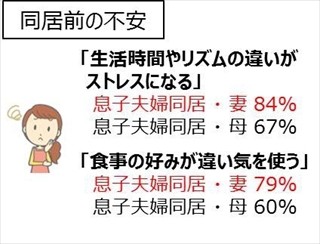 同居前の不安

「生活時間やリズムの違いがストレスになる」
息子夫婦同居・妻 84%
息子夫婦同居・母 67%

「食事の好みが違い気を使う」
息子夫婦同居・妻 79%
息子夫婦同居・母 60%